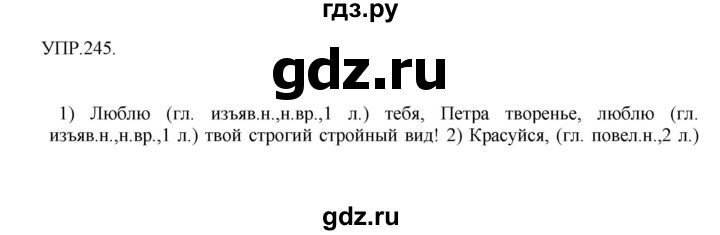 гдз.ру

УПР.245.

gdz.ru

1) Люблю (гл. изъяв.н.,н.вр.,1 л.) тебя, Петра творенье, люблю (гл. изъяв.н.,н.вр.,1 л.) твой строгий стройный вид! 2) Красуйся, (гл. повел.н.,2 л.)

gdz.ru